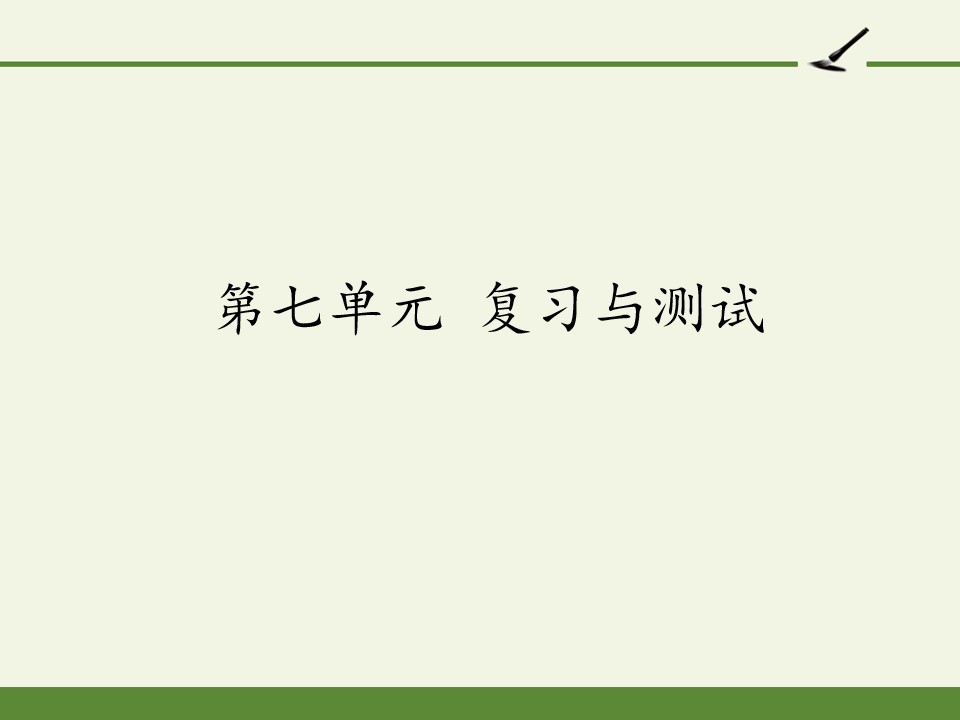 第七单元 复习与测试